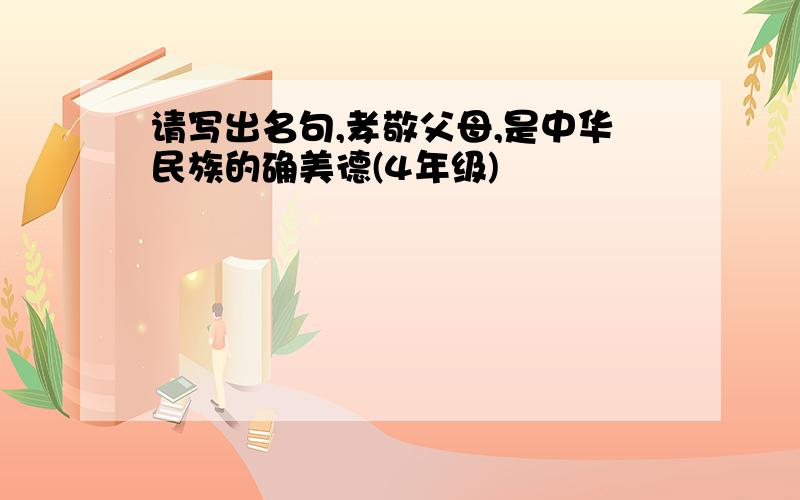 请写出名句,孝敬父母,是中华民族的确美德(4年级)